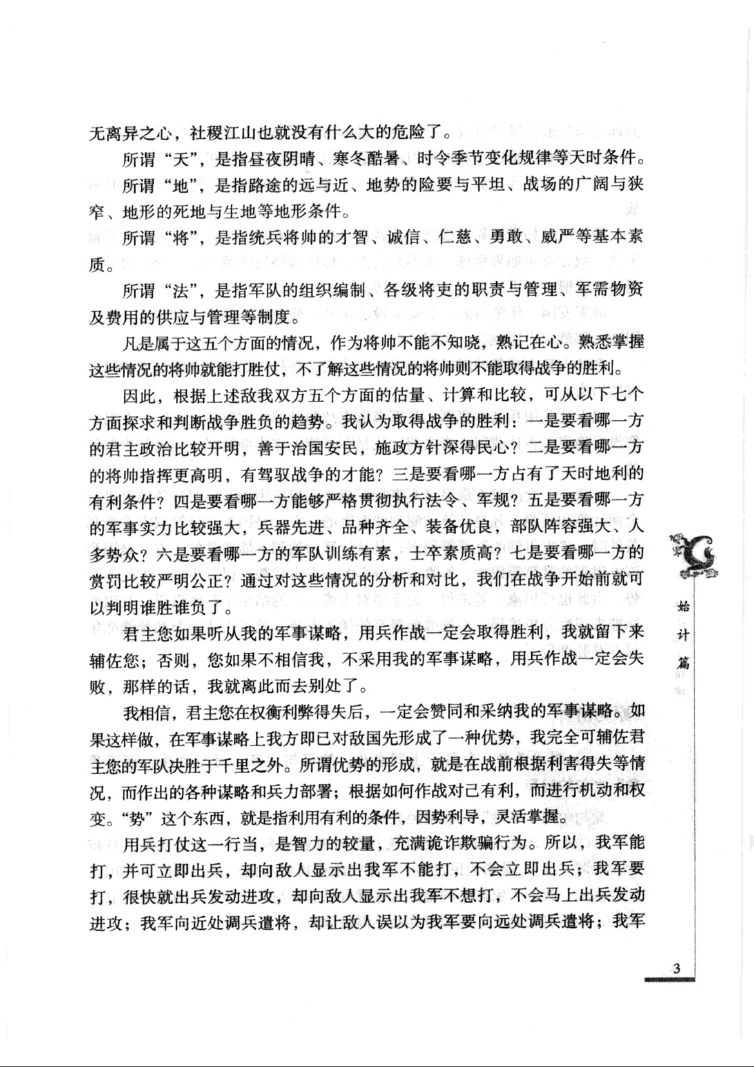 无离异之心，社稷江山也就没有什么大的危险了。

所谓“天”，是指昼夜阴晴、寒冬酷暑、时令季节变化规律等天时条件。

所谓“地”，是指路途的远与近、地势的险要与平坦、战场的广阔与狭窄、地形的死地与生地等地形条件。

所谓“将”，是指统兵将帅的才智、诚信、仁慈、勇敢、威严等基本素质。

所谓“法”，是指军队的组织编制、各级将吏的职责与管理、军需物资及费用的供应与管理等制度。

凡是属于这五个方面的情况，作为将帅不能不知晓，熟记在心。熟悉掌握这些情况的将帅就能打胜仗，不了解这些情况的将帅则不能取得战争的胜利。

因此，根据上述敌我双方五个方面的估量、计算和比较，可从以下七个方面探求和判断战争胜负的趋势。我认为取得战争的胜利：一是要看哪一方的君主政治比较开明，善于治国安民，施政方针深得民心？二是要看哪一方的将帅指挥更高明，有驾驭战争的才能？三是要看哪一方占有了天时地利的有利条件？四是要看哪一方能够严格贯彻执行法令、军规？五是要看哪一方的军事实力比较强大，兵器先进、品种齐全、装备优良，部队阵容强大、人多势众？六是要看哪一方的军队训练有素，士卒素质高？七是要看哪一方的赏罚比较严明公正？通过对这些情况的分析和对比，我们在战争开始前就可以判明谁胜谁负了。

君主您如果听从我的军事谋略，用兵作战一定会取得胜利，我就留下来辅佐您；否则，您如果不相信我，不采用我的军事谋略，用兵作战一定会失败，那样的话，我就离此而去别处了。

我相信，君主您在权衡利弊得失后，一定会赞同和采纳我的军事谋略。如果这样做，在军事谋略上我方即已对敌国先形成了一种优势，我完全可辅佐君主您的军队决胜于千里之外。所谓优势的形成，就是在战前根据利害得失等情况，而作出的各种谋略和兵力部署；根据如何作战对己有利，而进行机动和权变。“势”这个东西，就是指利用有利的条件，因势利导，灵活掌握。

用兵打仗这一行当，是智力的较量，充满诡诈欺骗行为。所以，我军能打，并可立即出兵，却向敌人显示出我军不能打，不会立即出兵；我军要打，很快就出兵发动进攻，却向敌人显示出我军不想打，不会马上出兵发动进攻；我军向近处调兵遣将，却让敌人误以为我军要向远处调兵遣将；我军

始计篇

3